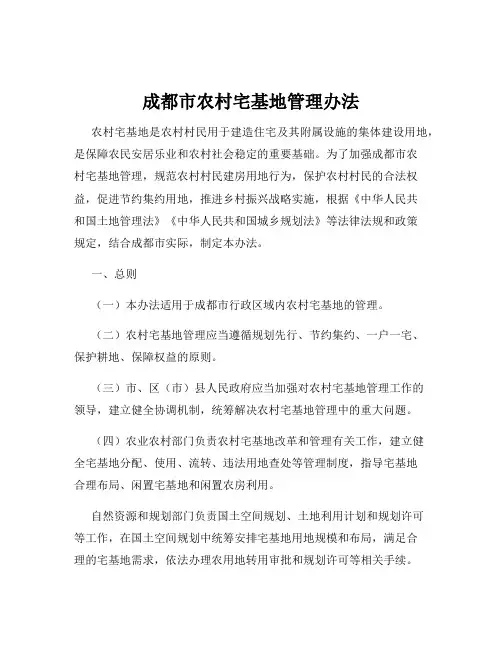 成都市农村宅基地管理办法

农村宅基地是农村村民用于建造住宅及其附属设施的集体建设用地，是保障农民安居乐业和农村社会稳定的重要基础。为了加强成都市农村宅基地管理，规范农村村民建房用地行为，保护农村村民的合法权益，促进节约集约用地，推进乡村振兴战略实施，根据《中华人民共和国土地管理法》《中华人民共和国城乡规划法》等法律法规和政策规定，结合成都市实际，制定本办法。

一、总则

（一）本办法适用于成都市行政区域内农村宅基地的管理。

（二）农村宅基地管理应当遵循规划先行、节约集约、一户一宅、保护耕地、保障权益的原则。

（三）市、区（市）县人民政府应当加强对农村宅基地管理工作的领导，建立健全协调机制，统筹解决农村宅基地管理中的重大问题。

（四）农业农村部门负责农村宅基地改革和管理有关工作，建立健全宅基地分配、使用、流转、违法用地查处等管理制度，指导宅基地合理布局、闲置宅基地和闲置农房利用。

自然资源和规划部门负责国土空间规划、土地利用计划和规划许可等工作，在国土空间规划中统筹安排宅基地用地规模和布局，满足合理的宅基地需求，依法办理农用地转用审批和规划许可等相关手续。